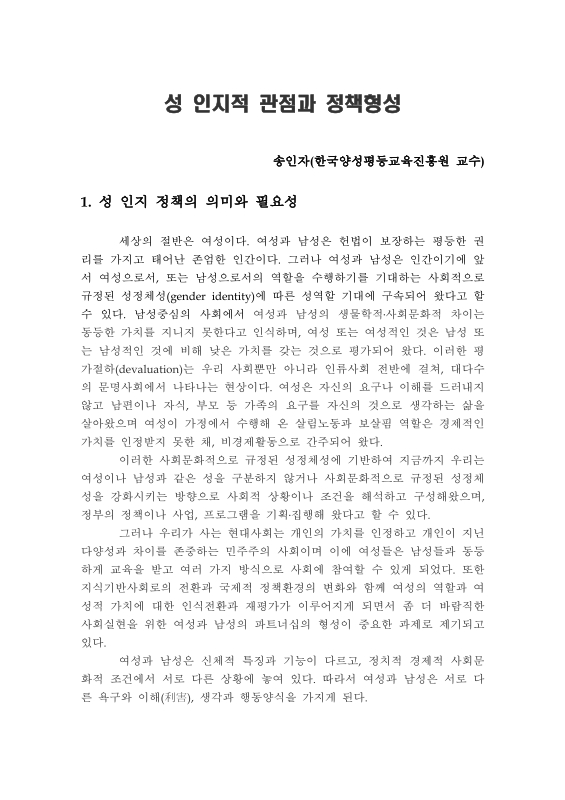 성 인지적 관점과 정책형성

송인자(한국양성평등교육진흥원 교수)

1. 성 인지 정책의 의미와 필요성

세상의 절반은 여성이다. 여성과 남성은 헌법이 보장하는 평등한 권리를 가지고 태어난 존엄한 인간이다. 그러나 여성과 남성은 인간이기에 앞서 여성으로서, 또는 남성으로서의 역할을 수행하기를 기대하는 사회적으로 규정된 성정체성(gender identity)에 따른 성역할 기대에 구속되어 왔다고 할 수 있다. 남성중심의 사회에서 여성과 남성의 생물학적·사회문화적 차이는 동등한 가치를 지니지 못한다고 인식하며, 여성 또는 여성적인 것은 남성 또는 남성적인 것에 비해 낮은 가치를 갖는 것으로 평가되어 왔다. 이러한 평가절하(devaluation)는 우리 사회뿐만 아니라 인류사회 전반에 걸쳐, 대다수의 문명사회에서 나타나는 현상이다. 여성은 자신의 요구나 이해를 드러내지 않고 남편이나 자식, 부모 등 가족의 요구를 자신의 것으로 생각하는 삶을 살아왔으며 여성이 가정에서 수행해 온 살림노동과 보살핌 역할은 경제적인 가치를 인정받지 못한 채, 비경제활동으로 간주되어 왔다.

이러한 사회문화적으로 규정된 성정체성에 기반하여 지금까지 우리는 여성이나 남성과 같은 성을 구분하지 않거나 사회문화적으로 규정된 성정체성을 강화시키는 방향으로 사회적 상황이나 조건을 해석하고 구성해왔으며, 정부의 정책이나 사업, 프로그램을 기획·집행해 왔다고 할 수 있다.

그러나 우리가 사는 현대사회는 개인의 가치를 인정하고 개인이 지닌 다양성과 차이를 존중하는 민주주의 사회이며 이에 여성들은 남성들과 동등하게 교육을 받고 여러 가지 방식으로 사회에 참여할 수 있게 되었다. 또한 지식기반사회로의 전환과 국제적 정책환경의 변화와 함께 여성의 역할과 여성적 가치에 대한 인식전환과 재평가가 이루어지게 되면서 좀 더 바람직한 사회실현을 위한 여성과 남성의 파트너십의 형성이 중요한 과제로 제기되고 있다.

여성과 남성은 신체적 특징과 기능이 다르고, 정치적 경제적 사회문화적 조건에서 서로 다른 상황에 놓여 있다. 따라서 여성과 남성은 서로 다른 욕구와 이해(利害), 생각과 행동양식을 가지게 된다.